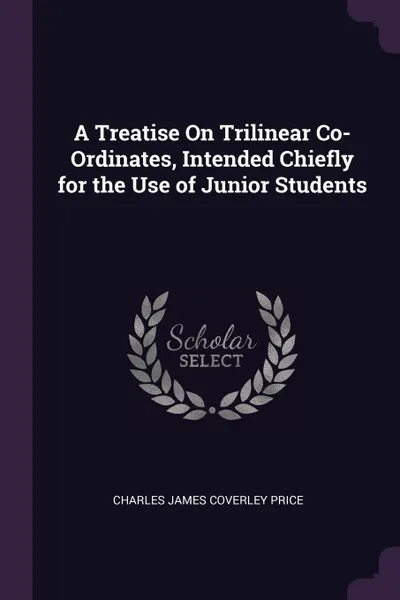 A Treatise On Trilinear Co-Ordinates, Intended Chiefly for the Use of Junior Students

Scholar
SELECT

CHARLES JAMES COVERLEY PRICE